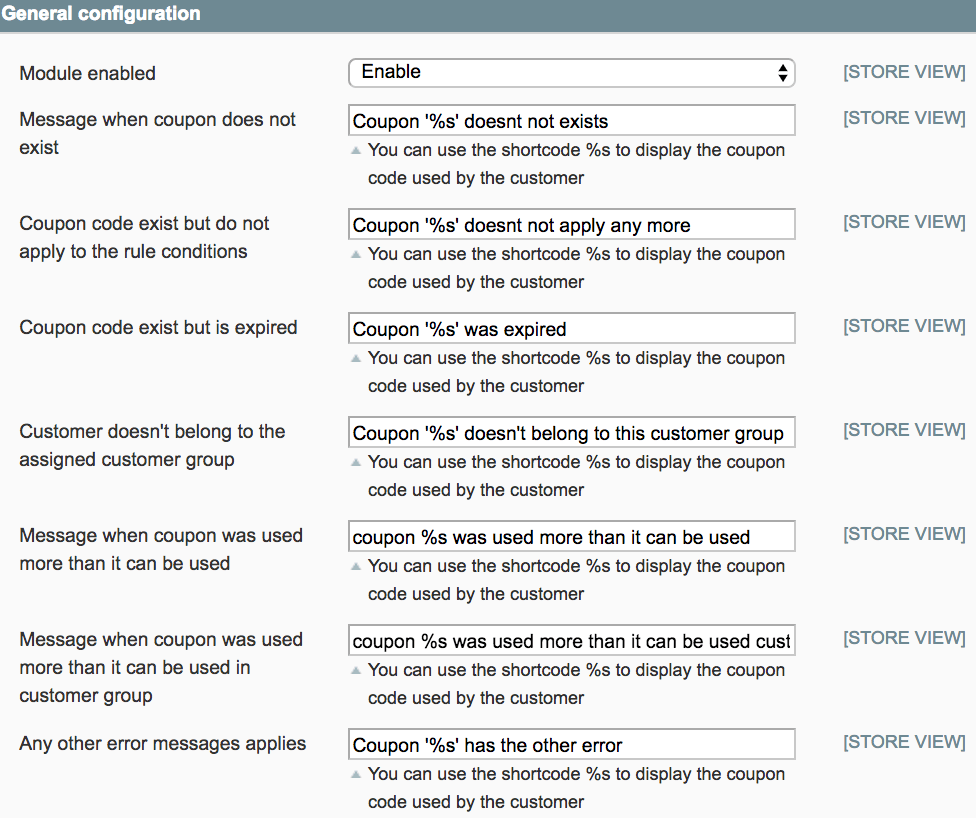 General configuration

Module enabled
Enable
[STORE VIEW]

Message when coupon does not exist
Coupon '%s' doesnt not exists
You can use the shortcode %s to display the coupon code used by the customer
[STORE VIEW]

Coupon code exist but do not apply to the rule conditions
Coupon '%s' doesnt not apply any more
You can use the shortcode %s to display the coupon code used by the customer
[STORE VIEW]

Coupon code exist but is expired
Coupon '%s' was expired
You can use the shortcode %s to display the coupon code used by the customer
[STORE VIEW]

Customer doesn't belong to the assigned customer group
Coupon '%s' doesn't belong to this customer group
You can use the shortcode %s to display the coupon code used by the customer
[STORE VIEW]

Message when coupon was used more than it can be used
coupon %s was used more than it can be used
You can use the shortcode %s to display the coupon code used by the customer
[STORE VIEW]

Message when coupon was used more than it can be used in customer group
coupon %s was used more than it can be used cust
You can use the shortcode %s to display the coupon code used by the customer
[STORE VIEW]

Any other error messages applies
Coupon '%s' has the other error
You can use the shortcode %s to display the coupon code used by the customer
[STORE VIEW]